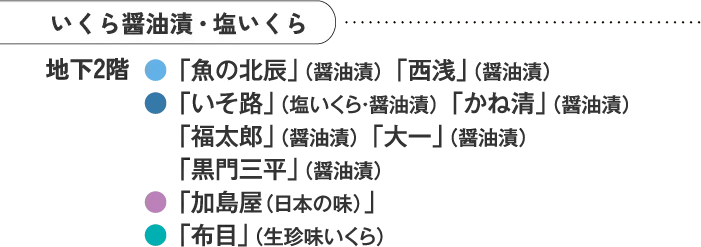 いくら醤油漬・塩いくら

地下2階 「魚の北辰」（醤油漬）「西浅」（醤油漬）
「いそ路」（塩いくら･醤油漬）「かね清」（醤油漬）
「福太郎」（醤油漬）「大一」（醤油漬）
「黒門三平」（醤油漬）
「加島屋（日本の味）」
「布目」（生珍味いくら）